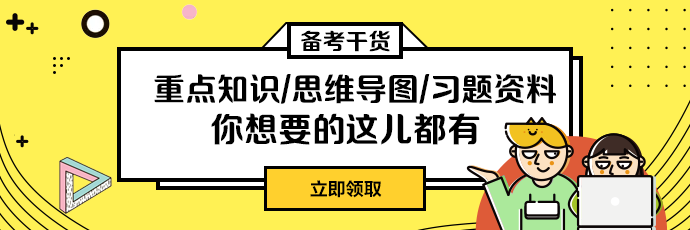 备考干货

重点知识/思维导图/习题资料
你想要的这儿都有

立即领取